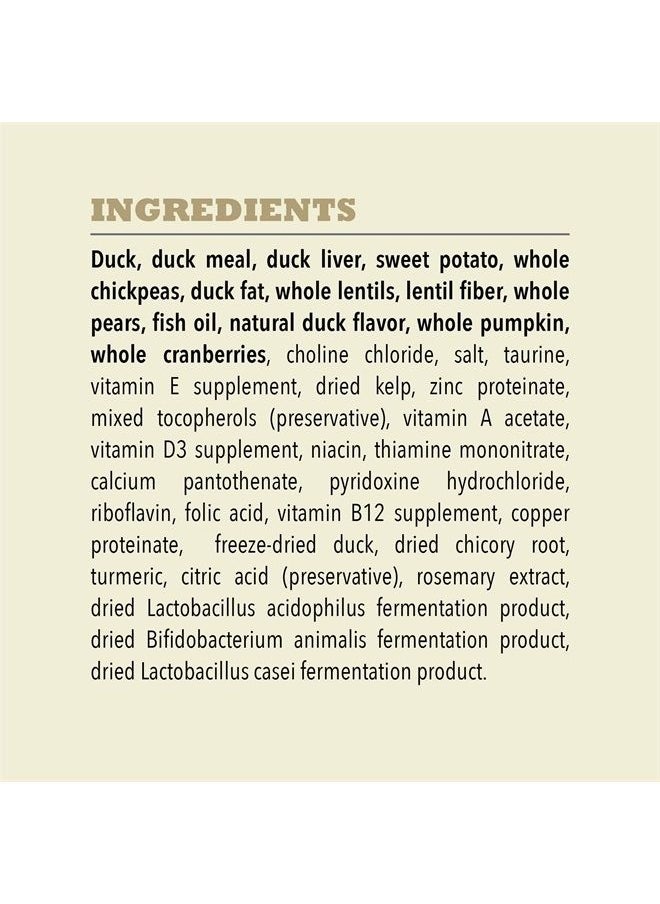 INGREDIENTS

Duck, duck meal, duck liver, sweet potato, whole chickpeas, duck fat, whole lentils, lentil fiber, whole pears, fish oil, natural duck flavor, whole pumpkin, whole cranberries, choline chloride, salt, taurine, vitamin E supplement, dried kelp, zinc proteinate, mixed tocopherols (preservative), vitamin A acetate, vitamin D3 supplement, niacin, thiamine mononitrate, calcium pantothenate, pyridoxine hydrochloride, riboflavin, folic acid, vitamin B12 supplement, copper proteinate, freeze-dried duck, dried chicory root, turmeric, citric acid (preservative), rosemary extract, dried Lactobacillus acidophilus fermentation product, dried Bifidobacterium animalis fermentation product, dried Lactobacillus casei fermentation product.